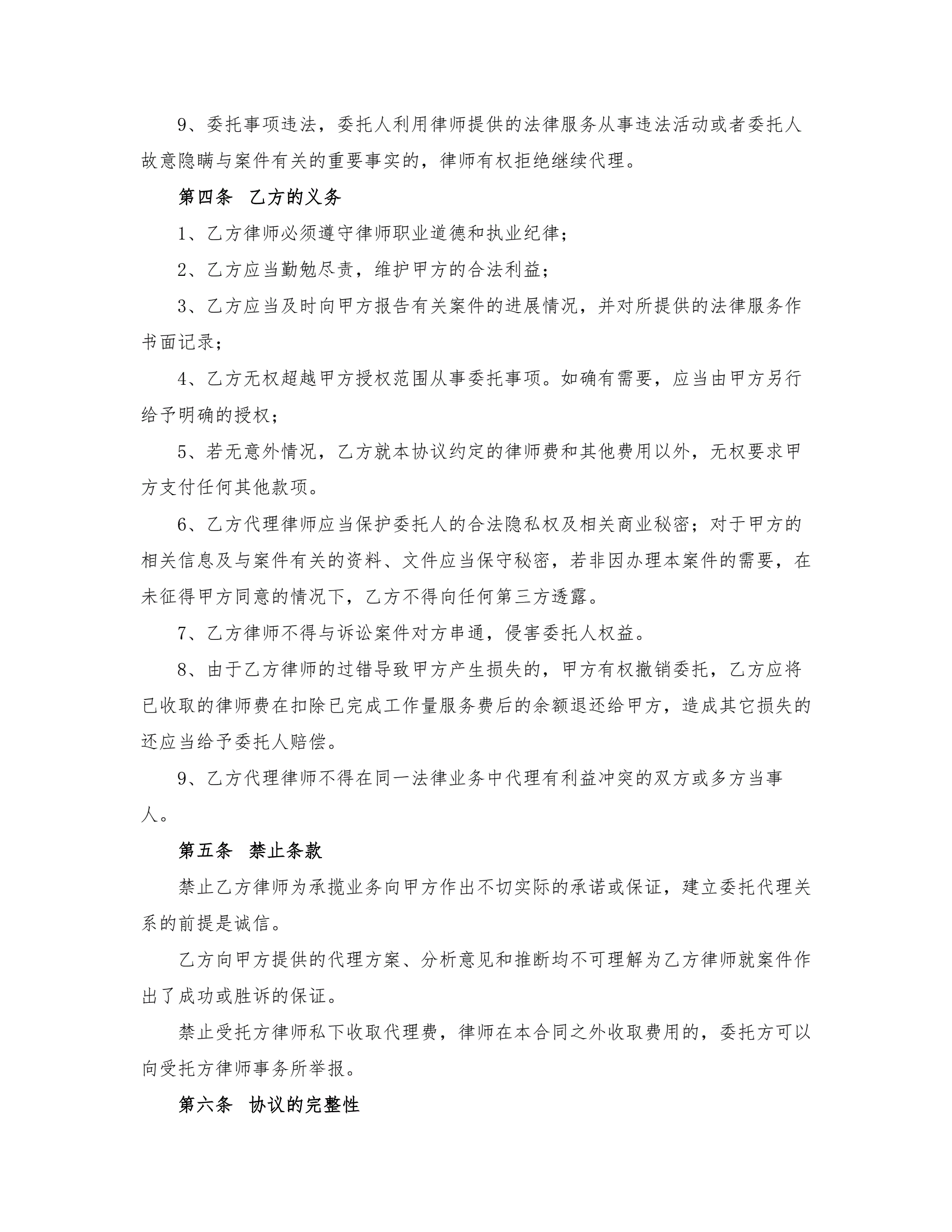 9、委托事项违法，委托人利用律师提供的法律服务从事违法活动或者委托人故意隐瞒与案件有关的重要事实的，律师有权拒绝继续代理。

第四条 乙方的义务

1、乙方律师必须遵守律师职业道德和执业纪律；

2、乙方应当勤勉尽责，维护甲方的合法利益；

3、乙方应当及时向甲方报告有关案件的进展情况，并对所提供的法律服务作书面记录；

4、乙方无权超越甲方授权范围从事委托事项。如确有需要，应当由甲方另行给予明确的授权；

5、若无意外情况，乙方就本协议约定的律师费和其他费用以外，无权要求甲方支付任何其他款项。

6、乙方代理律师应当保护委托人的合法隐私权及相关商业秘密；对于甲方的相关信息及与案件有关的资料、文件应当保守秘密，若非因办理本案件的需要，在未征得甲方同意的情况下，乙方不得向任何第三方透露。

7、乙方律师不得与诉讼案件对方串通，侵害委托人权益。

8、由于乙方律师的过错导致甲方产生损失的，甲方有权撤销委托，乙方应将已收取的律师费在扣除已完成工作量服务费后的余额退还给甲方，造成其它损失的还应当给予委托人赔偿。

9、乙方代理律师不得在同一法律业务中代理有利益冲突的双方或多方当事人。

第五条 禁止条款

禁止乙方律师为承揽业务向甲方作出不切实际的承诺或保证，建立委托代理关系的前提是诚信。

乙方向甲方提供的代理方案、分析意见和推断均不可理解为乙方律师就案件作出了成功或胜诉的保证。

禁止受托方律师私下收取代理费，律师在本合同之外收取费用的，委托方可以向受托方律师事务所举报。

第六条 协议的完整性